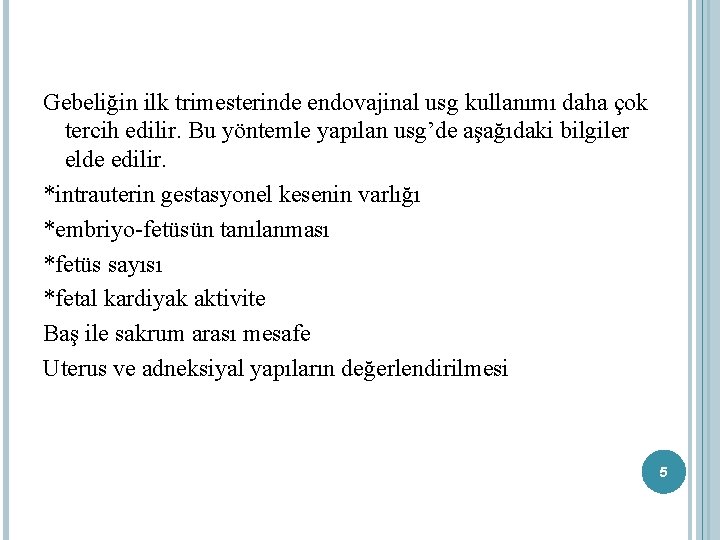 Gebeliğin ilk trimesterinde endovajinal usg kullanımı daha çok tercih edilir. Bu yöntemle yapılan usg'de aşağıdaki bilgiler elde edilir.

*intrauterin gestasyonel kesenin varlığı

*embriyo-fetüsün tanılanması

*fetüs sayısı

*fetal kardiyak aktivite

Baş ile sakrum arası mesafe

Uterus ve adneksiyal yapıların değerlendirilmesi

5